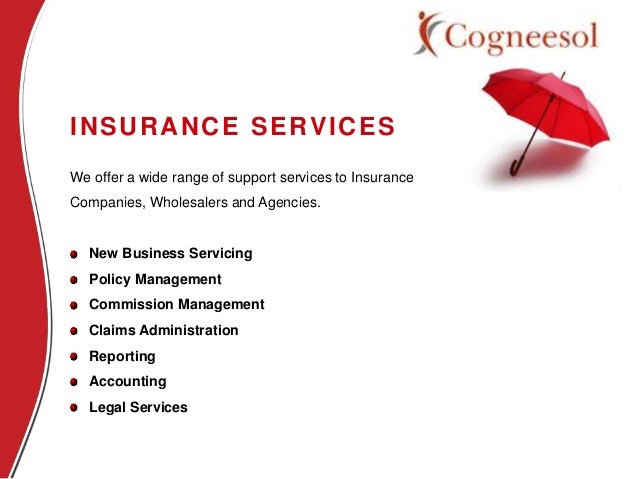 Cogneesol

INSURANCE SERVICES

We offer a wide range of support services to Insurance Companies, Wholesalers and Agencies.

• New Business Servicing
• Policy Management
• Commission Management
• Claims Administration
• Reporting
• Accounting
• Legal Services